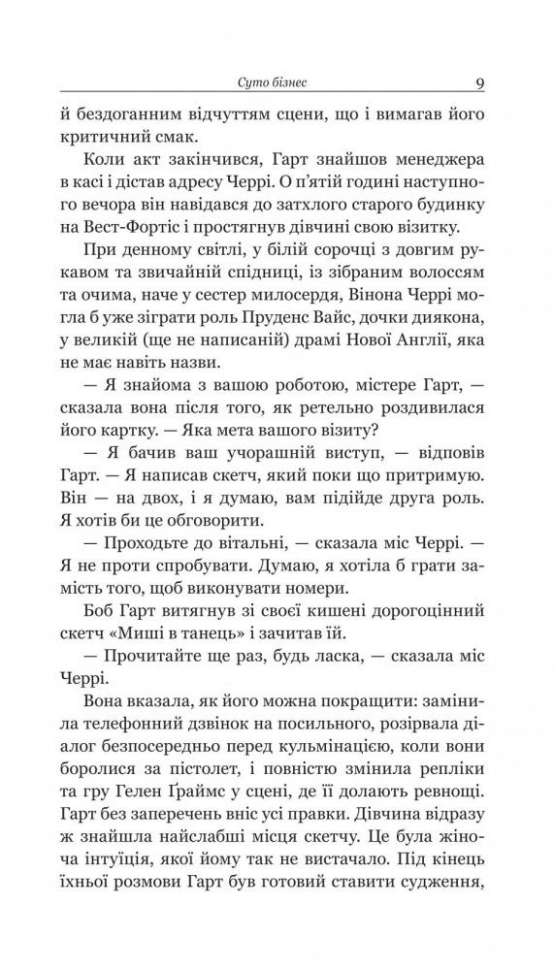 Суто бізнес 9

й бездоганним відчуттям сцени, що і вимагав його критичний смак.

Коли акт закінчився, Гарт знайшов менеджера в касі і дістав адресу Черрі. О п'ятій годині наступного вечора він навідався до затхлого старого будинку на Вест-Фортіс і простягнув дівчині свою візитку.

При денному світлі, у білій сорочці з довгим рукавом та звичайній спідниці, із зібраним волоссям та очима, наче у сестер милосердя, Вінона Черрі могла б уже зіграти роль Пруденс Вайс, дочки диякона, у великій (ще не написаній) драмі Нової Англії, яка не має навіть назви.

— Я знайома з вашою роботою, містере Гарт, — сказала вона після того, як ретельно роздивилася його картку. — Яка мета вашого візиту?

— Я бачив ваш учорашній виступ, — відповів Гарт. — Я написав скетч, який поки що притримую. Він — на двох, і я думаю, вам підійде друга роль. Я хотів би це обговорити.

— Проходьте до вітальні, — сказала міс Черрі. — Я не проти спробувати. Думаю, я хотіла б грати замість того, щоб виконувати номери.

Боб Гарт витягнув зі своєї кишені дорогоцінний скетч «Миші в танець» і зачитав їй.

— Прочитайте ще раз, будь ласка, — сказала міс Черрі.

Вона вказала, як його можна покращити: замінила телефонний дзвінок на посильного, розірвала діалог безпосередньо перед кульмінацією, коли вони боролися за пістолет, і повністю змінила репліки та гру Гелен Ґраймс у сцені, де її долають ревнощі. Гарт без заперечень вніс усі правки. Дівчина відразу ж знайшла найслабші місця скетчу. Це була жіноча інтуїція, якої йому так не вистачало. Під кінець їхньої розмови Гарт був готовий ставити судження,